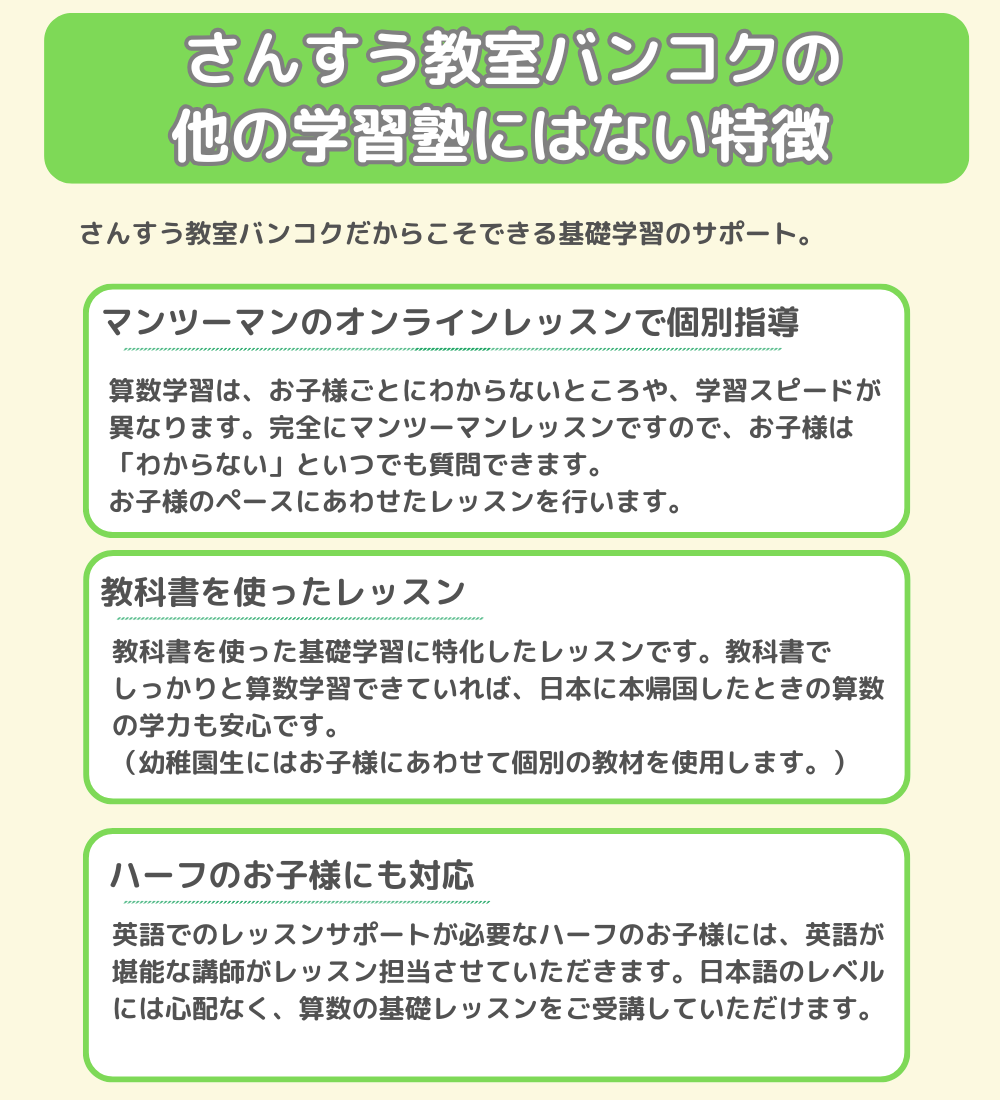 さんすう教室バンコクの
他の学習塾にはない特徴

さんすう教室バンコクだからこそできる基礎学習のサポート。

マンツーマンのオンラインレッスンで個別指導

算数学習は、お子様ごとにわからないところや、学習スピードが異なります。完全にマンツーマンレッスンですので、お子様は「わからない」といつでも質問できます。
お子様のペースにあわせたレッスンを行います。

教科書を使ったレッスン

教科書を使った基礎学習に特化したレッスンです。教科書でしっかりと算数学習できていれば、日本に本帰国したときの算数の学力も安心です。
（幼稚園生にはお子様にあわせて個別の教材を使用します。）

ハーフのお子様にも対応

英語でのレッスンサポートが必要なハーフのお子様には、英語が堪能な講師がレッスン担当させていただきます。日本語のレベルには心配なく、算数の基礎レッスンをご受講していただけます。